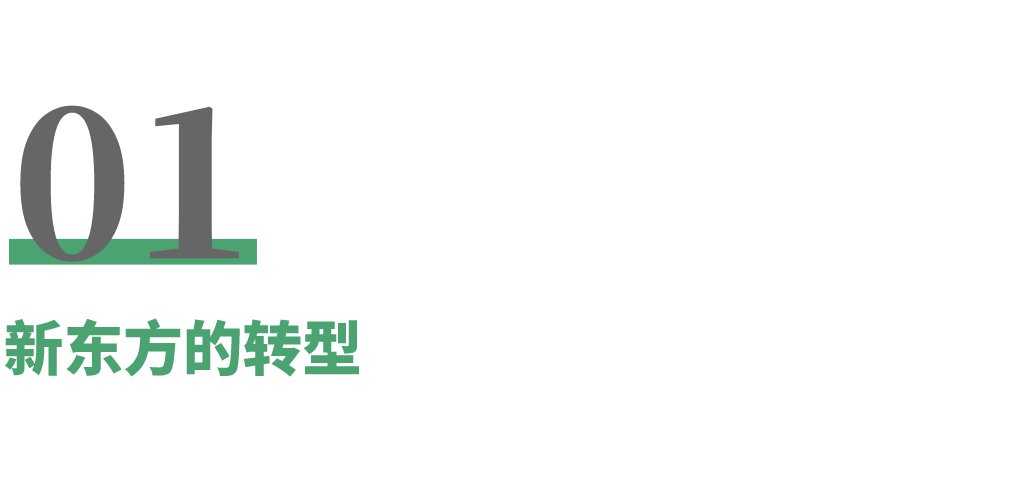 01

新东方的转型